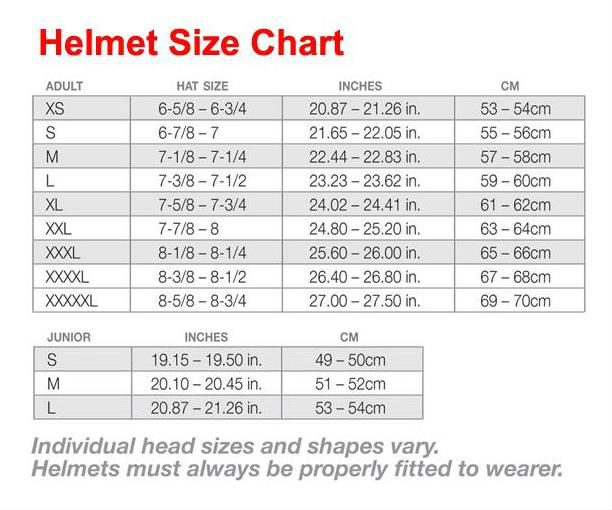 Helmet Size Chart

| ADULT | HAT SIZE | INCHES | CM |
|---|---|---|---|
| XS | 6-5/8 – 6-3/4 | 20.87 – 21.26 in. | 53 – 54cm |
| S | 6-7/8 – 7 | 21.65 – 22.05 in. | 55 – 56cm |
| M | 7-1/8 – 7-1/4 | 22.44 – 22.83 in. | 57 – 58cm |
| L | 7-3/8 – 7-1/2 | 23.23 – 23.62 in. | 59 – 60cm |
| XL | 7-5/8 – 7-3/4 | 24.02 – 24.41 in. | 61 – 62cm |
| XXL | 7-7/8 – 8 | 24.80 – 25.20 in. | 63 – 64cm |
| XXXL | 8-1/8 – 8-1/4 | 25.60 – 26.00 in. | 65 – 66cm |
| XXXXL | 8-3/8 – 8-1/2 | 26.40 – 26.80 in. | 67 – 68cm |
| XXXXXL | 8-5/8 – 8-3/4 | 27.00 – 27.50 in. | 69 – 70cm |

| JUNIOR | INCHES | CM |
|---|---|---|
| S | 19.15 – 19.50 in. | 49 – 50cm |
| M | 20.10 – 20.45 in. | 51 – 52cm |
| L | 20.87 – 21.26 in. | 53 – 54cm |

Individual head sizes and shapes vary.
Helmets must always be properly fitted to wearer.